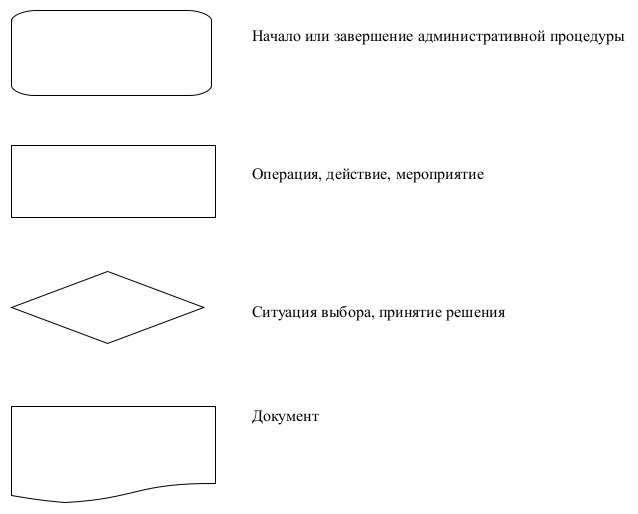 Начало или завершение административной процедуры

Операция, действие, мероприятие

Ситуация выбора, принятие решения

Документ